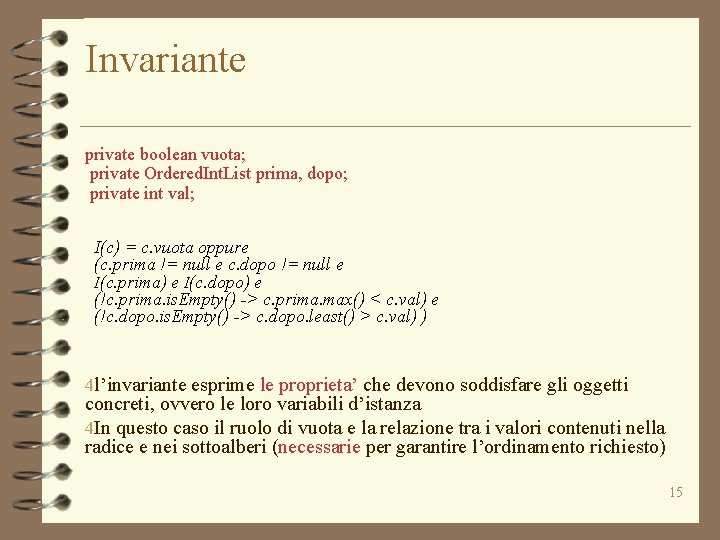 Invariante

private boolean vuota;
private OrderedIntList prima, dopo;
private int val;

I(c) = c.vuota oppure
(c.prima != null e c.dopo != null e
I(c.prima) e I(c.dopo) e
(!c.prima.isEmpty() -> c.prima.max() < c.val) e
(!c.dopo.isEmpty() -> c.dopo.least() > c.val) )

4l’invariante esprime le proprieta’ che devono soddisfare gli oggetti concreti, ovvero le loro variabili d’istanza

4In questo caso il ruolo di vuota e la relazione tra i valori contenuti nella radice e nei sottoalberi (necessarie per garantire l’ordinamento richiesto)

15